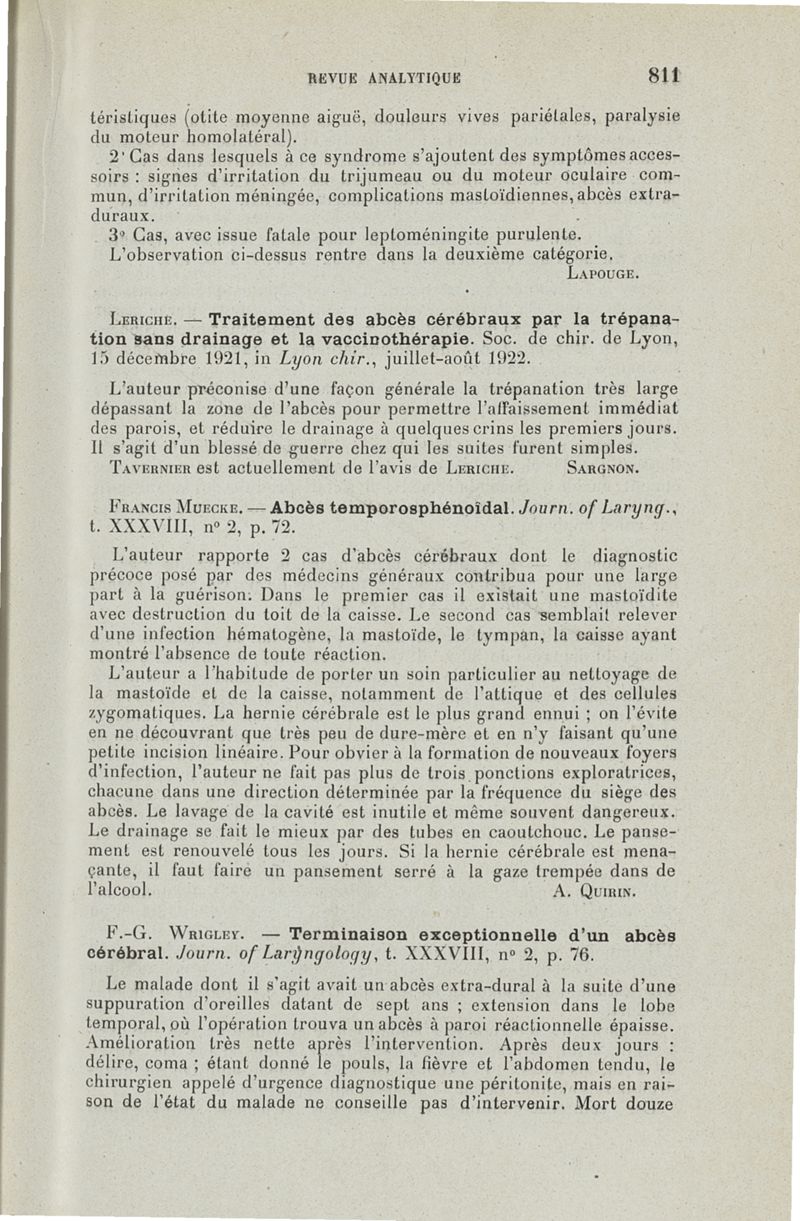 REVUE ANALYTIQUE 811

téristiques (otite moyenne aiguë, douleurs vives pariétales, paralysie du moteur homolatéral).

2° Cas dans lesquels à ce syndrome s'ajoutent des symptômes accessoirs : signes d'irritation du trijumeau ou du moteur oculaire commun, d'irritation méningée, complications mastoïdiennes, abcès extra-duraux.

3° Cas, avec issue fatale pour leptoméningite purulente.

L'observation ci-dessus rentre dans la deuxième catégorie.

LAPOUGE.

LERICHE. — Traitement des abcès cérébraux par la trépanation sans drainage et la vaccinothérapie. Soc. de chir. de Lyon, 15 décembre 1921, in Lyon chir., juillet-août 1922.

L'auteur préconise d'une façon générale la trépanation très large dépassant la zone de l'abcès pour permettre l'affaissement immédiat des parois, et réduire le drainage à quelques crins les premiers jours. Il s'agit d'un blessé de guerre chez qui les suites furent simples.

TAVERNIER est actuellement de l'avis de LERICHE. SARGNON.

FRANCIS MUECKE. — Abcès temporosphénoïdal. Journ. of Laryng., t. XXXVIII, n° 2, p. 72.

L'auteur rapporte 2 cas d'abcès cérébraux dont le diagnostic précoce posé par des médecins généraux contribua pour une large part à la guérison. Dans le premier cas il existait une mastoïdite avec destruction du toit de la caisse. Le second cas semblait relever d'une infection hématogène, la mastoïde, le tympan, la caisse ayant montré l'absence de toute réaction.

L'auteur a l'habitude de porter un soin particulier au nettoyage de la mastoïde et de la caisse, notamment de l'attique et des cellules zygomatiques. La hernie cérébrale est le plus grand ennui ; on l'évite en ne découvrant que très peu de dure-mère et en n'y faisant qu'une petite incision linéaire. Pour obvier à la formation de nouveaux foyers d'infection, l'auteur ne fait pas plus de trois ponctions exploratrices, chacune dans une direction déterminée par la fréquence du siège des abcès. Le lavage de la cavité est inutile et même souvent dangereux. Le drainage se fait le mieux par des tubes en caoutchouc. Le pansement est renouvelé tous les jours. Si la hernie cérébrale est menaçante, il faut faire un pansement serré à la gaze trempée dans de l'alcool. A. QUIRIN.

F.-G. WRIGLEY. — Terminaison exceptionnelle d'un abcès cérébral. Journ. of Laryngology, t. XXXVIII, n° 2, p. 76.

Le malade dont il s'agit avait un abcès extra-dural à la suite d'une suppuration d'oreilles datant de sept ans ; extension dans le lobe temporal, où l'opération trouva un abcès à paroi réactionnelle épaisse. Amélioration très nette après l'intervention. Après deux jours : délire, coma ; étant donné le pouls, la fièvre et l'abdomen tendu, le chirurgien appelé d'urgence diagnostique une péritonite, mais en raison de l'état du malade ne conseille pas d'intervenir. Mort douze